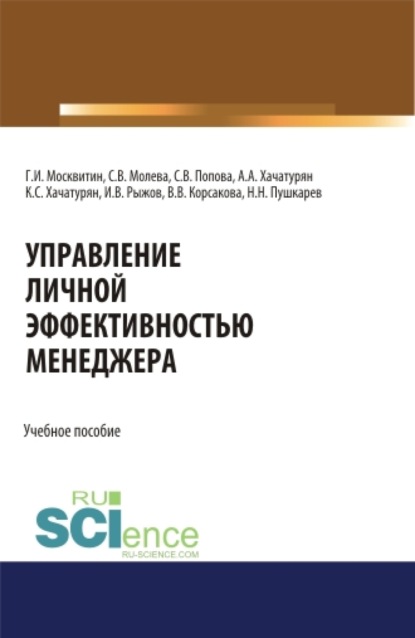 Г.И. Москвитин, С.В. Молева, С.В. Попова, А.А. Хачатурян
К.С. Хачатурян, И.В. Рыжов, В.В. Корсакова, Н.Н. Пушкарев

УПРАВЛЕНИЕ
ЛИЧНОЙ
ЭФФЕКТИВНОСТЬЮ
МЕНЕДЖЕРА

Учебное пособие

RU
SCIence
RU-SCIENCE.COM